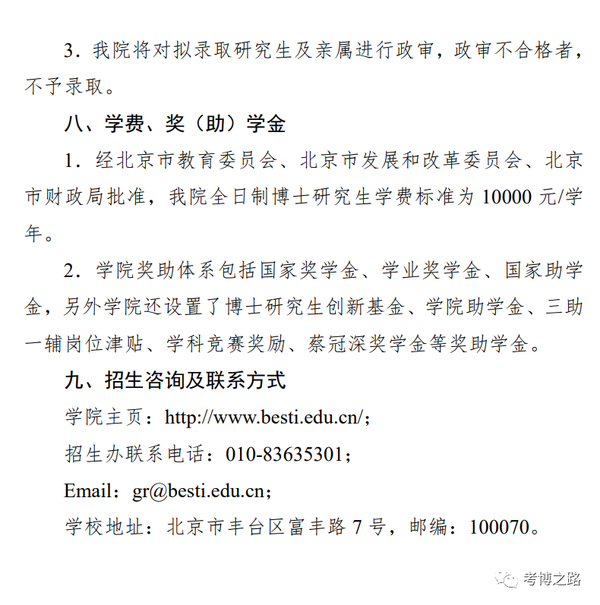 3．我院将对拟录取研究生及亲属进行政审，政审不合格者，不予录取。

八、学费、奖（助）学金

1．经北京市教育委员会、北京市发展和改革委员会、北京市财政局批准，我院全日制博士研究生学费标准为 10000 元/学年。

2．学院奖助体系包括国家奖学金、学业奖学金、国家助学金，另外学院还设置了博士研究生创新基金、学院助学金、三助一辅岗位津贴、学科竞赛奖励、蔡冠深奖学金等奖助学金。

九、招生咨询及联系方式

学院主页：http://www.besti.edu.cn/;

招生办联系电话：010-83635301；

Email：gr@besti.edu.cn；

学校地址：北京市丰台区富丰路 7 号，邮编：100070。

考博之路